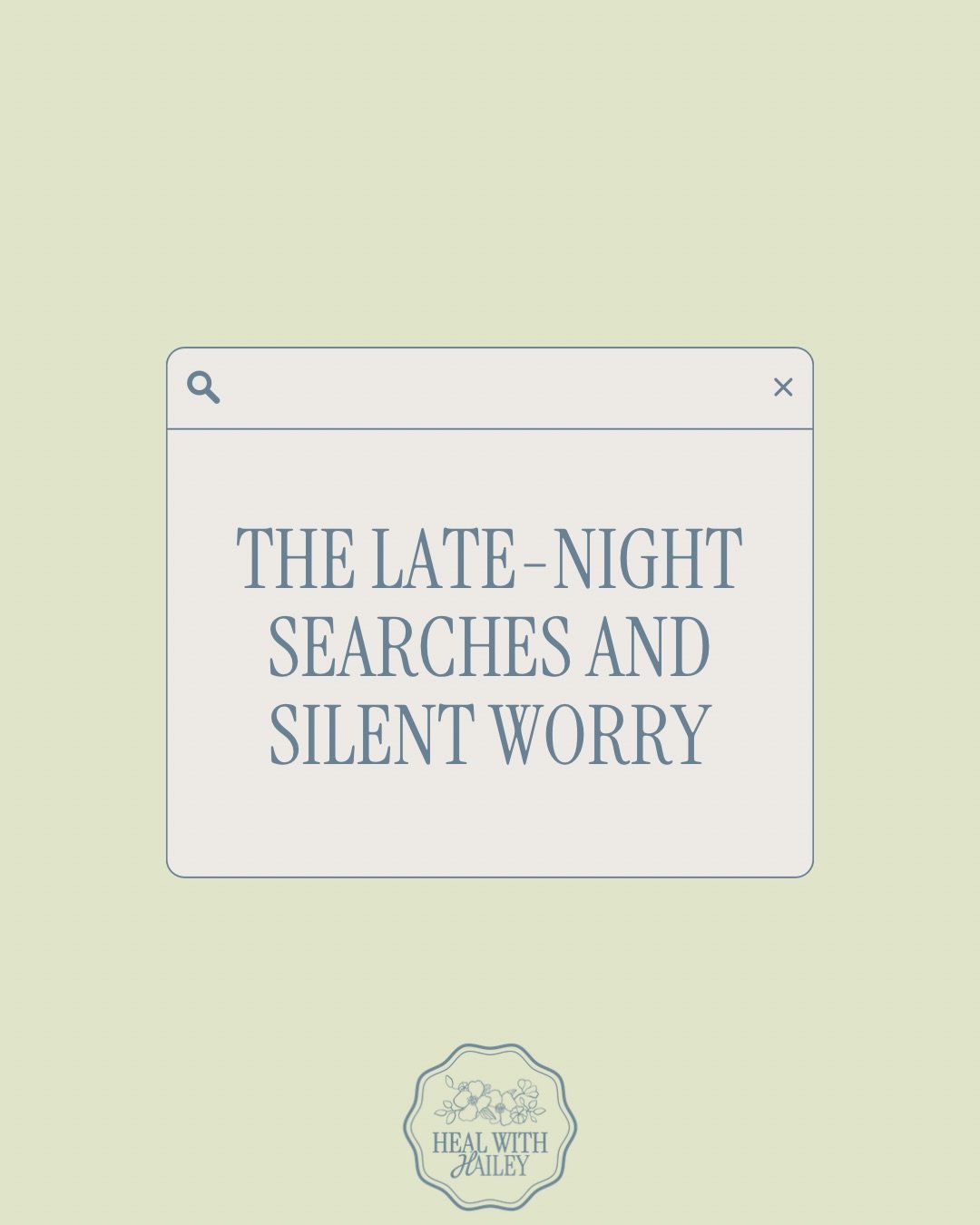 THE LATE-NIGHT SEARCHES AND SILENT WORRY

HEAL WITH HAILEY